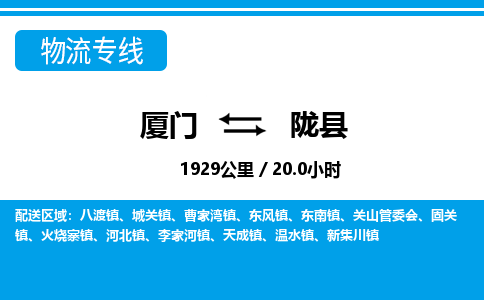 物流专线

厦门 陇县

1929公里 / 20.0小时

配送区域：八渡镇、城关镇、曹家湾镇、东风镇、东南镇、关山管委会、固关镇、火烧寨镇、河北镇、李家河镇、天成镇、温水镇、新集川镇